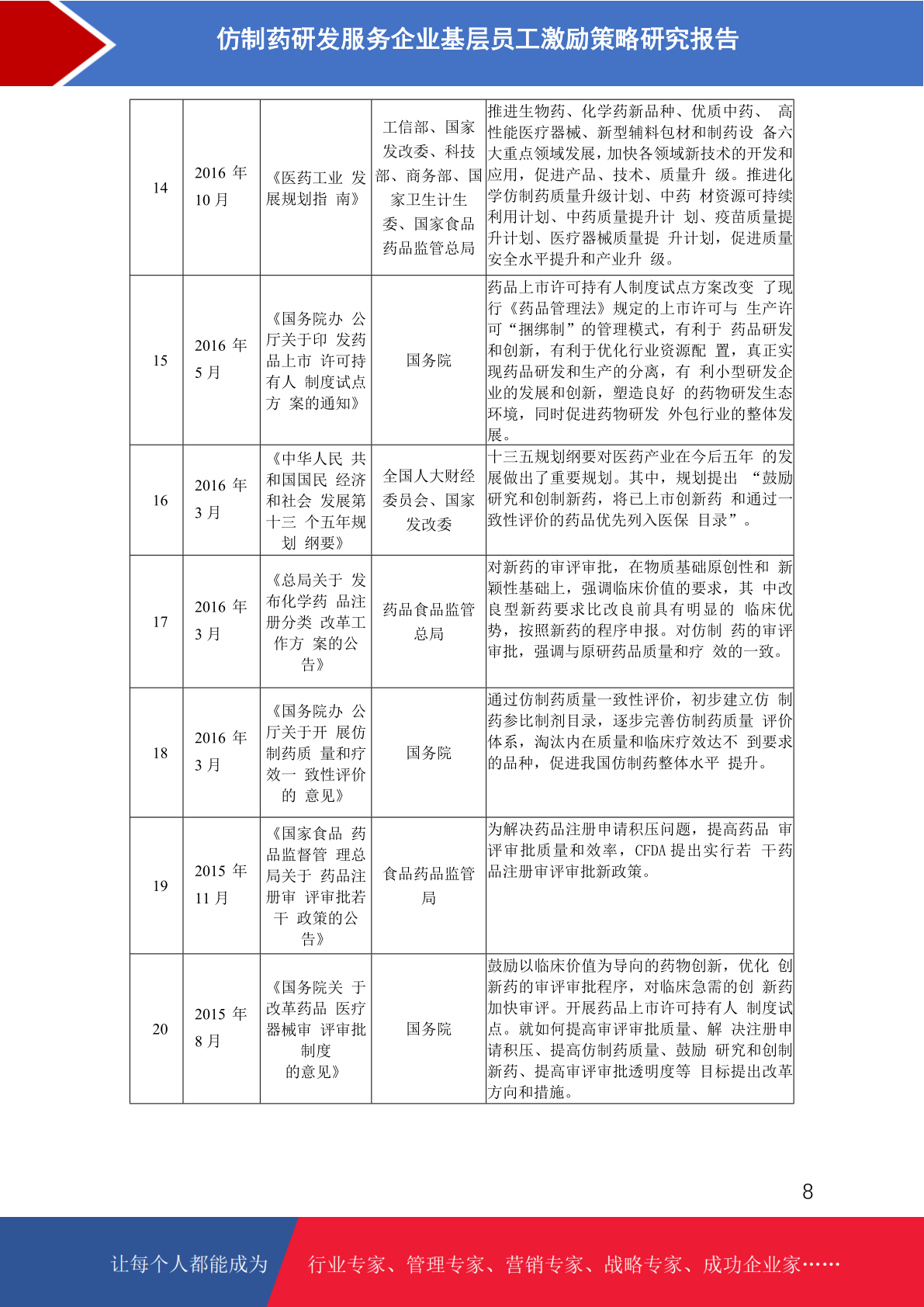 仿制药研发服务企业基层员工激励策略研究报告

| 14 | 2016 年 10 月 | 《医药工业 发展规划指 南》 | 工信部、国家发改委、科技部、商务部、国家卫生计生委、国家食品药品监管总局 | 推进生物药、化学药新品种、优质中药、 高性能医疗器械、新型辅料包材和制药设 备六大重点领域发展，加快各领域新技术的开发和应用，促进产品、技术、质量升 级。推进化学仿制药质量升级计划、中药 材资源可持续利用计划、中药质量提升计 划、疫苗质量提升计划、医疗器械质量提 升计划，促进质量安全水平提升和产业升 级。 |
|---|---|---|---|---|
| 15 | 2016 年 5 月 | 《国务院办 公厅关于印 发药品上市 许可持有人 制度试点方 案的通知》 | 国务院 | 药品上市许可持有人制度试点方案改变 了现行《药品管理法》规定的上市许可与 生产许可“捆绑制”的管理模式，有利于 药品研发和创新，有利于优化行业资源配 置，真正实现药品研发和生产的分离，有 利小型研发企业的发展和创新，塑造良好 的药物研发生态环境，同时促进药物研发 外包行业的整体发展。 |
| 16 | 2016 年 3 月 | 《中华人民 共和国国民 经济和社会 发展第十三 个五年规划 纲要》 | 全国人大财经委员会、国家发改委 | 十三五规划纲要对医药产业在今后五年 的发展做出了重要规划。其中，规划提出 “鼓励研究和创制新药，将已上市创新药 和通过一致性评价的药品优先列入医保 目录”。 |
| 17 | 2016 年 3 月 | 《总局关于 发布化学药 品注册分类 改革工作方 案的公告》 | 药品食品监管总局 | 对新药的审评审批，在物质基础原创性和 新颖性基础上，强调临床价值的要求，其 中改良型新药要求比改良前具有明显的 临床优势，按照新药的程序申报。对仿制 药的审评审批，强调与原研药品质量和疗 效的一致。 |
| 18 | 2016 年 3 月 | 《国务院办 公厅关于开 展仿制药质 量和疗效一 致性评价的 意见》 | 国务院 | 通过仿制药质量一致性评价，初步建立仿 制药参比制剂目录，逐步完善仿制药质量 评价体系，淘汰内在质量和临床疗效达不 到要求的品种，促进我国仿制药整体水平 提升。 |
| 19 | 2015 年 11 月 | 《国家食品 药品监督管 理总局关于 药品注册审 评审批若干 政策的公告》 | 食品药品监管局 | 为解决药品注册申请积压问题，提高药品 审评审批质量和效率，CFDA 提出实行若 干药品注册审评审批新政策。 |
| 20 | 2015 年 8 月 | 《国务院关 于改革药品 医疗器械审 评审批制度的意见》 | 国务院 | 鼓励以临床价值为导向的药物创新，优化 创新药的审评审批程序，对临床急需的创 新药加快审评。开展药品上市许可持有人 制度试点。就如何提高审评审批质量、解 决注册申请积压、提高仿制药质量、鼓励 研究和创制新药、提高审评审批透明度等 目标提出改革方向和措施。 |

8

让每个人都能成为 行业专家、管理专家、营销专家、战略专家、成功企业家……